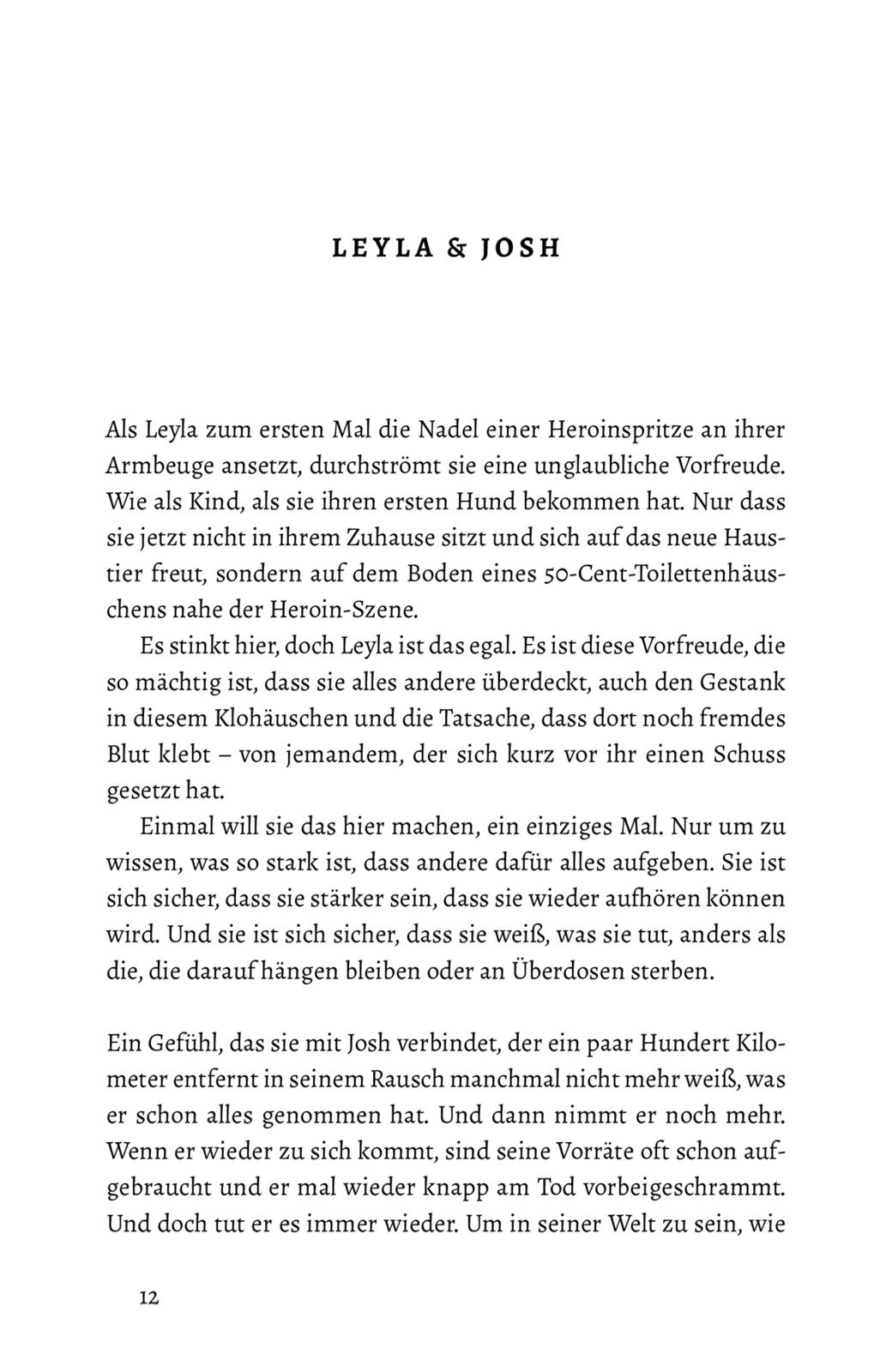 LEYLA & JOSH

Als Leyla zum ersten Mal die Nadel einer Heroinspritze an ihrer Armbeuge ansetzt, durchströmt sie eine unglaubliche Vorfreude. Wie als Kind, als sie ihren ersten Hund bekommen hat. Nur dass sie jetzt nicht in ihrem Zuhause sitzt und sich auf das neue Haustier freut, sondern auf dem Boden eines 50-Cent-Toilettenhäuschens nahe der Heroin-Szene.

Es stinkt hier, doch Leyla ist das egal. Es ist diese Vorfreude, die so mächtig ist, dass sie alles andere überdeckt, auch den Gestank in diesem Klohäuschen und die Tatsache, dass dort noch fremdes Blut klebt – von jemandem, der sich kurz vor ihr einen Schuss gesetzt hat.

Einmal will sie das hier machen, ein einziges Mal. Nur um zu wissen, was so stark ist, dass andere dafür alles aufgeben. Sie ist sich sicher, dass sie stärker sein, dass sie wieder aufhören können wird. Und sie ist sich sicher, dass sie weiß, was sie tut, anders als die, die darauf hängen bleiben oder an Überdosen sterben.

Ein Gefühl, das sie mit Josh verbindet, der ein paar Hundert Kilometer entfernt in seinem Rausch manchmal nicht mehr weiß, was er schon alles genommen hat. Und dann nimmt er noch mehr. Wenn er wieder zu sich kommt, sind seine Vorräte oft schon aufgebraucht und er mal wieder knapp am Tod vorbeigeschrammt. Und doch tut er es immer wieder. Um in seiner Welt zu sein, wie

12